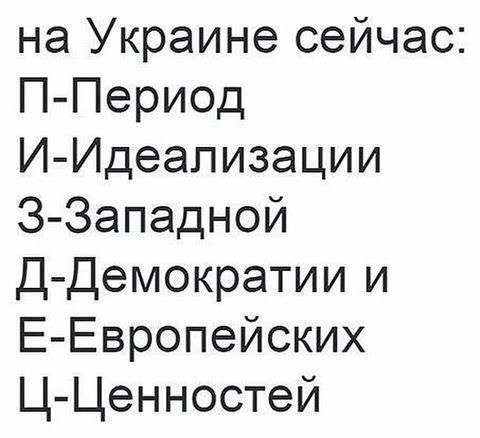 на Украине сейчас:
П-Период
И-Идеализации
З-Западной
Д-Демократии и
Е-Европейских
Ц-Ценностей